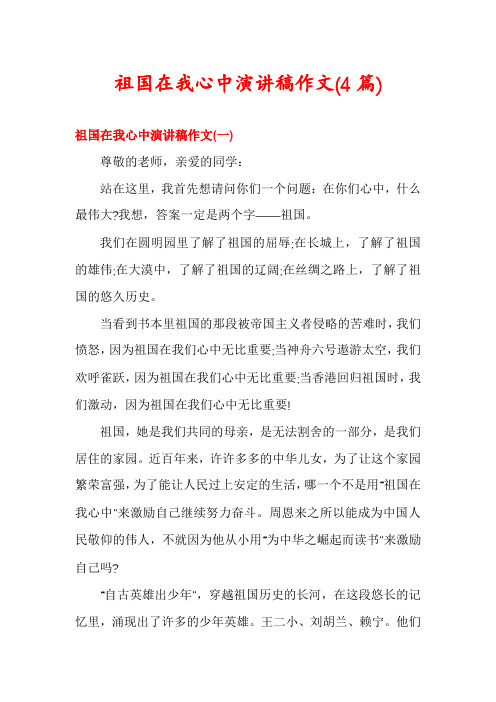 祖国在我心中演讲稿作文(4 篇)

祖国在我心中演讲稿作文(一)

尊敬的老师，亲爱的同学：

站在这里，我首先想请问你们一个问题：在你们心中，什么最伟大?我想，答案一定是两个字——祖国。

我们在圆明园里了解了祖国的屈辱;在长城上，了解了祖国的雄伟;在大漠中，了解了祖国的辽阔;在丝绸之路上，了解了祖国的悠久历史。

当看到书本里祖国的那段被帝国主义者侵略的苦难时，我们愤怒，因为祖国在我们心中无比重要;当神舟六号遨游太空，我们欢呼雀跃，因为祖国在我们心中无比重要;当香港回归祖国时，我们激动，因为祖国在我们心中无比重要!

祖国，她是我们共同的母亲，是无法割舍的一部分，是我们居住的家园。近百年来，许许多多的中华儿女，为了让这个家园繁荣富强，为了能让人民过上安定的生活，哪一个不是用"祖国在我心中"来激励自己继续努力奋斗。周恩来之所以能成为中国人民敬仰的伟人，不就因为他从小用"为中华之崛起而读书"来激励自己吗?

"自古英雄出少年"，穿越祖国历史的长河，在这段悠长的记忆里，涌现出了许多的少年英雄。王二小、刘胡兰、赖宁。他们